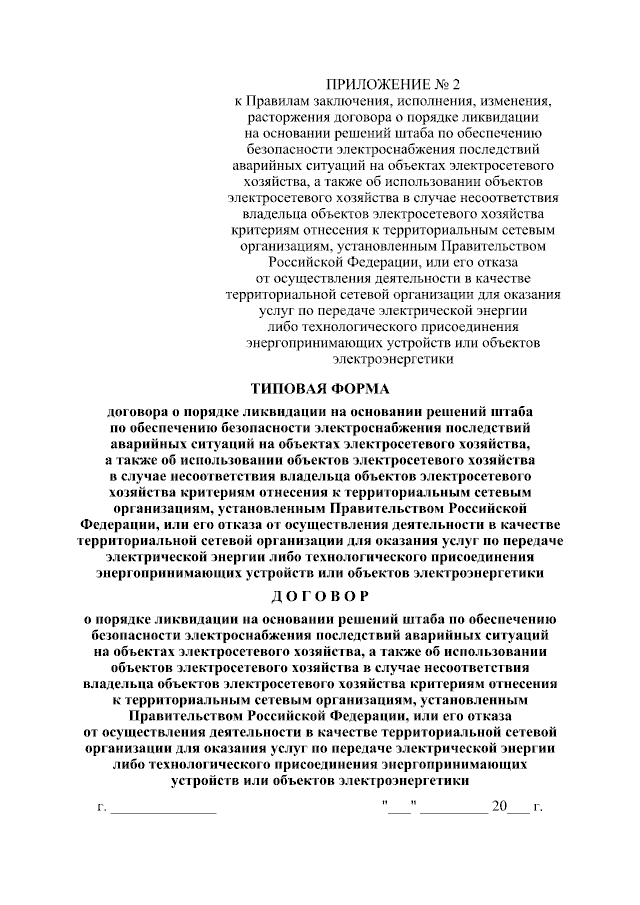 ПРИЛОЖЕНИЕ № 2
к Правилам заключения, исполнения, изменения, расторжения договора о порядке ликвидации на основании решений штаба по обеспечению безопасности электроснабжения последствий аварийных ситуаций на объектах электросетевого хозяйства, а также об использовании объектов электросетевого хозяйства в случае несоответствия владельца объектов электросетевого хозяйства критериям отнесения к территориальным сетевым организациям, установленным Правительством Российской Федерации, или его отказа от осуществления деятельности в качестве территориальной сетевой организации для оказания услуг по передаче электрической энергии либо технологического присоединения энергопринимающих устройств или объектов электроэнергетики

ТИПОВАЯ ФОРМА

договора о порядке ликвидации на основании решений штаба по обеспечению безопасности электроснабжения последствий аварийных ситуаций на объектах электросетевого хозяйства, а также об использовании объектов электросетевого хозяйства в случае несоответствия владельца объектов электросетевого хозяйства критериям отнесения к территориальным сетевым организациям, установленным Правительством Российской Федерации, или его отказа от осуществления деятельности в качестве территориальной сетевой организации для оказания услуг по передаче электрической энергии либо технологического присоединения энергопринимающих устройств или объектов электроэнергетики

ДОГОВОР

о порядке ликвидации на основании решений штаба по обеспечению безопасности электроснабжения последствий аварийных ситуаций на объектах электросетевого хозяйства, а также об использовании объектов электросетевого хозяйства в случае несоответствия владельца объектов электросетевого хозяйства критериям отнесения к территориальным сетевым организациям, установленным Правительством Российской Федерации, или его отказа от осуществления деятельности в качестве территориальной сетевой организации для оказания услуг по передаче электрической энергии либо технологического присоединения энергопринимающих устройств или объектов электроэнергетики

г. ______________ "___" _________ 20___ г.